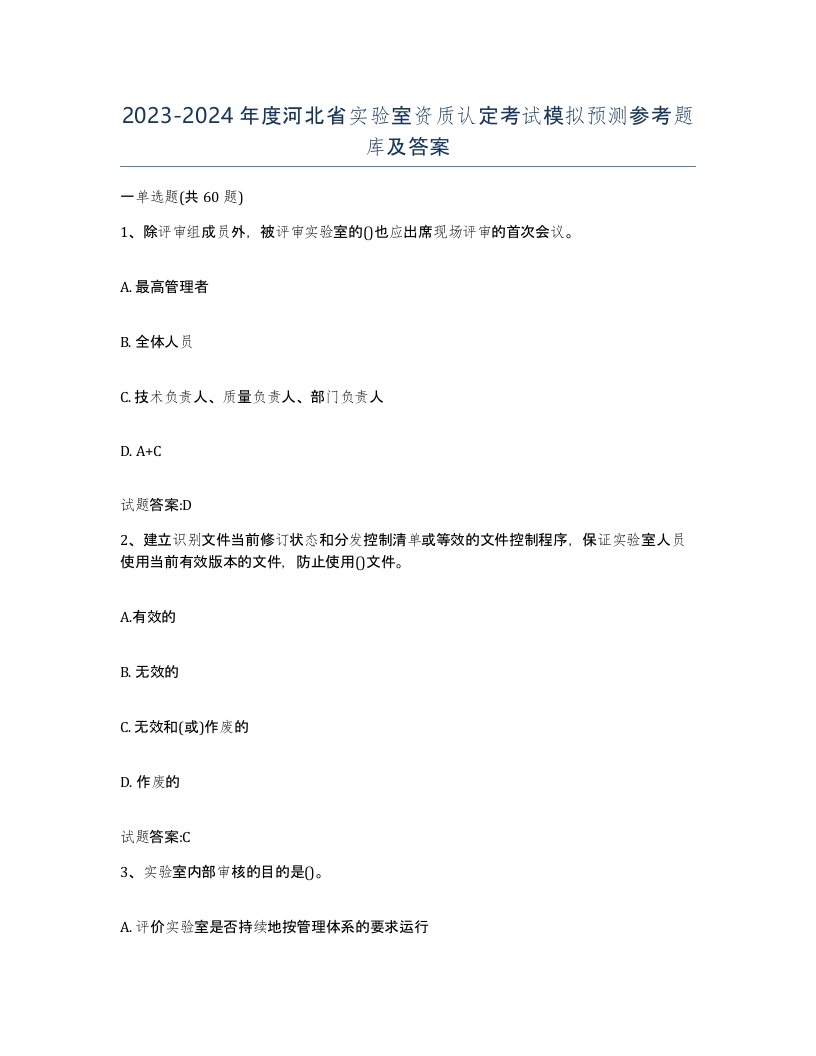 2023-2024年度河北省实验室资质认定考试模拟预测参考题库及答案

一单选题(共60题)

1、除评审组成员外，被评审实验室的()也应出席现场评审的首次会议。

A. 最高管理者

B. 全体人员

C. 技术负责人、质量负责人、部门负责人

D. A+C

试题答案:D

2、建立识别文件当前修订状态和分发控制清单或等效的文件控制程序，保证实验室人员使用当前有效版本的文件，防止使用()文件。

A.有效的

B. 无效的

C. 无效和(或)作废的

D. 作废的

试题答案:C

3、实验室内部审核的目的是()。

A. 评价实验室是否持续地按管理体系的要求运行